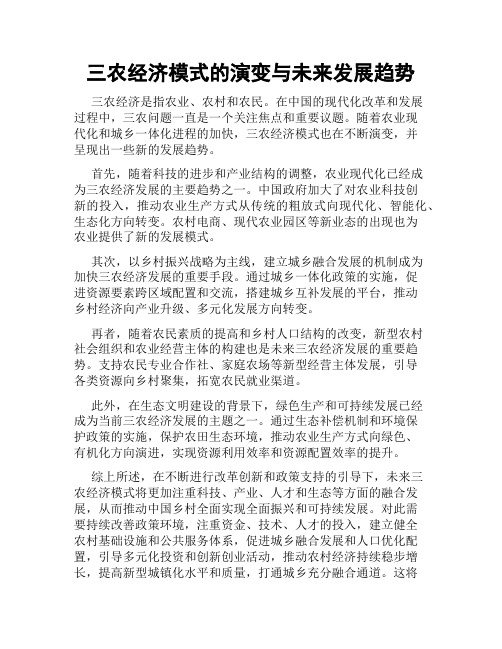 三农经济模式的演变与未来发展趋势

三农经济是指农业、农村和农民。在中国的现代化改革和发展过程中，三农问题一直是一个关注焦点和重要议题。随着农业现代化和城乡一体化进程的加快，三农经济模式也在不断演变，并呈现出一些新的发展趋势。

首先，随着科技的进步和产业结构的调整，农业现代化已经成为三农经济发展的主要趋势之一。中国政府加大了对农业科技创新的投入，推动农业生产方式从传统的粗放式向现代化、智能化、生态化方向转变。农村电商、现代农业园区等新业态的出现也为农业提供了新的发展模式。

其次，以乡村振兴战略为主线，建立城乡融合发展的机制成为加快三农经济发展的重要手段。通过城乡一体化政策的实施，促进资源要素跨区域配置和交流，搭建城乡互补发展的平台，推动乡村经济向产业升级、多元化发展方向转变。

再者，随着农民素质的提高和乡村人口结构的改变，新型农村社会组织和农业经营主体的构建也是未来三农经济发展的重要趋势。支持农民专业合作社、家庭农场等新型经营主体发展，引导各类资源向乡村聚集，拓宽农民就业渠道。

此外，在生态文明建设的背景下，绿色生产和可持续发展已经成为当前三农经济发展的主题之一。通过生态补偿机制和环境保护政策的实施，保护农田生态环境，推动农业生产方式向绿色、有机化方向演进，实现资源利用效率和资源配置效率的提升。

综上所述，在不断进行改革创新和政策支持的引导下，未来三农经济模式将更加注重科技、产业、人才和生态等方面的融合发展，从而推动中国乡村全面实现全面振兴和可持续发展。对此需要持续改善政策环境，注重资金、技术、人才的投入，建立健全农村基础设施和公共服务体系，促进城乡融合发展和人口优化配置，引导多元化投资和创新创业活动，推动农村经济持续稳步增长，提高新型城镇化水平和质量，打通城乡充分融合通道。这将